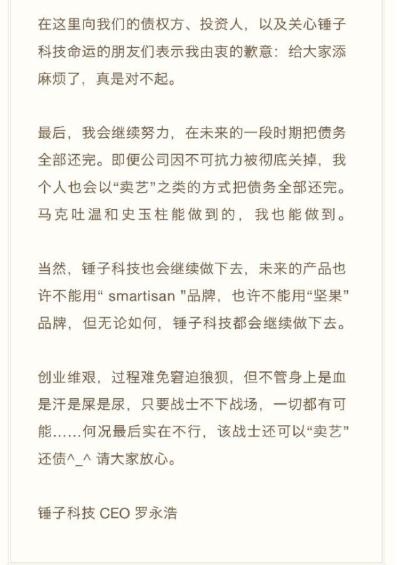 在这里向我们的债权方、投资人，以及关心锤子科技命运的朋友们表示我由衷的歉意：给大家添麻烦了，真是对不起。

最后，我会继续努力，在未来的一段时期把债务全部还完。即便公司因不可抗力被彻底关掉，我个人也会以“卖艺”之类的方式把债务全部还完。马克吐温和史玉柱能做到的，我也能做到。

当然，锤子科技也会继续做下去，未来的产品也许不能用“ smartisan ”品牌，也许不能用“坚果”品牌，但无论如何，锤子科技都会继续做下去。

创业维艰，过程难免窘迫狼狈，但不管身上是血是汗是屎是尿，只要战士不下战场，一切都有可能……何况最后实在不行，该战士还可以“卖艺”还债^_^ 请大家放心。

锤子科技 CEO 罗永浩